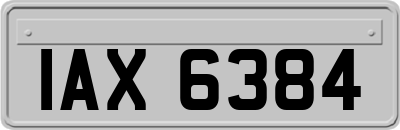 IAX 6384